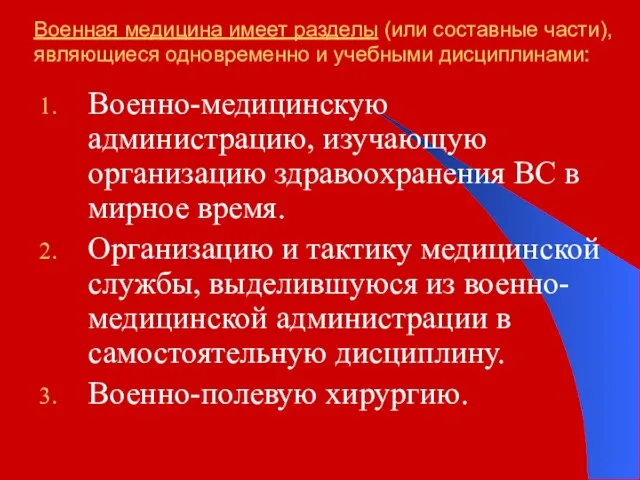 Военная медицина имеет разделы (или составные части), являющиеся одновременно и учебными дисциплинами:

1. Военно-медицинскую администрацию, изучающую организацию здравоохранения ВС в мирное время.
2. Организацию и тактику медицинской службы, выделившуюся из военно-медицинской администрации в самостоятельную дисциплину.
3. Военно-полевую хирургию.